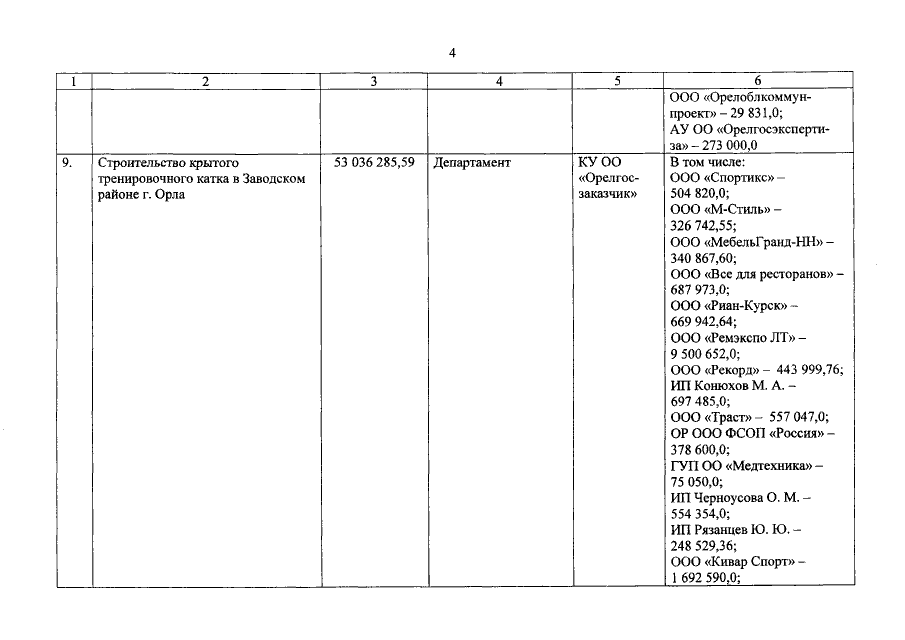 4

| 1 | 2 | 3 | 4 | 5 | 6 |
|---|---|---|---|---|---|
| | | | | | ООО «Орелоблкоммунпроект» – 29 831,0; АУ ОО «Орелгосэкспертиза» – 273 000,0 |
| 9. | Строительство крытого тренировочного катка в Заводском районе г. Орла | 53 036 285,59 | Департамент | КУ ОО «Орелгосзаказчик» | В том числе: ООО «Спортикс» – 504 820,0; ООО «М-Стиль» – 326 742,55; ООО «МебельГранд-НН» – 340 867,60; ООО «Все для ресторанов» – 687 973,0; ООО «Риан-Курск» – 669 942,64; ООО «Ремэкспо ЛТ» – 9 500 652,0; ООО «Рекорд» – 443 999,76; ИП Конюхов М. А. – 697 485,0; ООО «Траст» – 557 047,0; ОР ООО ФСОП «Россия» – 378 600,0; ГУП ОО «Медтехника» – 75 050,0; ИП Черноусова О. М. – 554 354,0; ИП Рязанцев Ю. Ю. – 248 529,36; ООО «Кивар Спорт» – 1 692 590,0; |